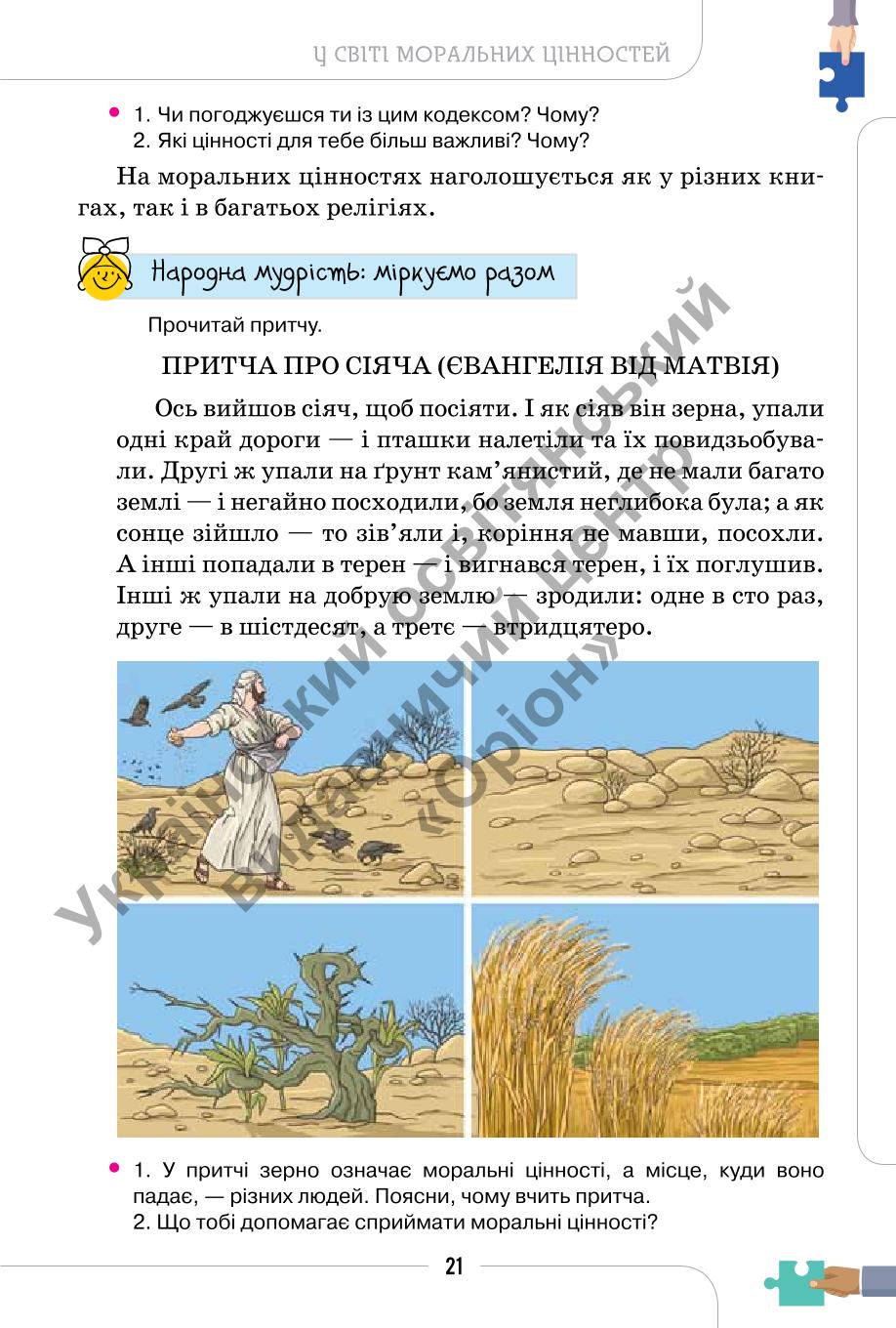 У СВІТІ МОРАЛЬНИХ ЦІННОСТЕЙ

1. Чи погоджуєшся ти із цим кодексом? Чому?
2. Які цінності для тебе більш важливі? Чому?

На моральних цінностях наголошується як у різних книгах, так і в багатьох релігіях.

Народна мудрість: міркуємо разом

Прочитай притчу.

ПРИТЧА ПРО СІЯЧА (ЄВАНГЕЛІЯ ВІД МАТВІЯ)

Ось вийшов сіяч, щоб посіяти. І як сіяв він зерна, упали одні край дороги — і пташки налетіли та їх повидзьобували. Другі ж упали на ґрунт кам'янистий, де не мали багато землі — і негайно посходили, бо земля неглибока була; а як сонце зійшло — то зів'яли і, коріння не мавши, посохли. А інші попадали в терен — і вигнався терен, і їх поглушив. Інші ж упали на добрую землю — зродили: одне в сто раз, друге — в шістдесят, а третє — втридцятеро.

Український освітянський видавничий центр «Оріон»

1. У притчі зерно означає моральні цінності, а місце, куди воно падає, — різних людей. Поясни, чому вчить притча.
2. Що тобі допомагає сприймати моральні цінності?

21